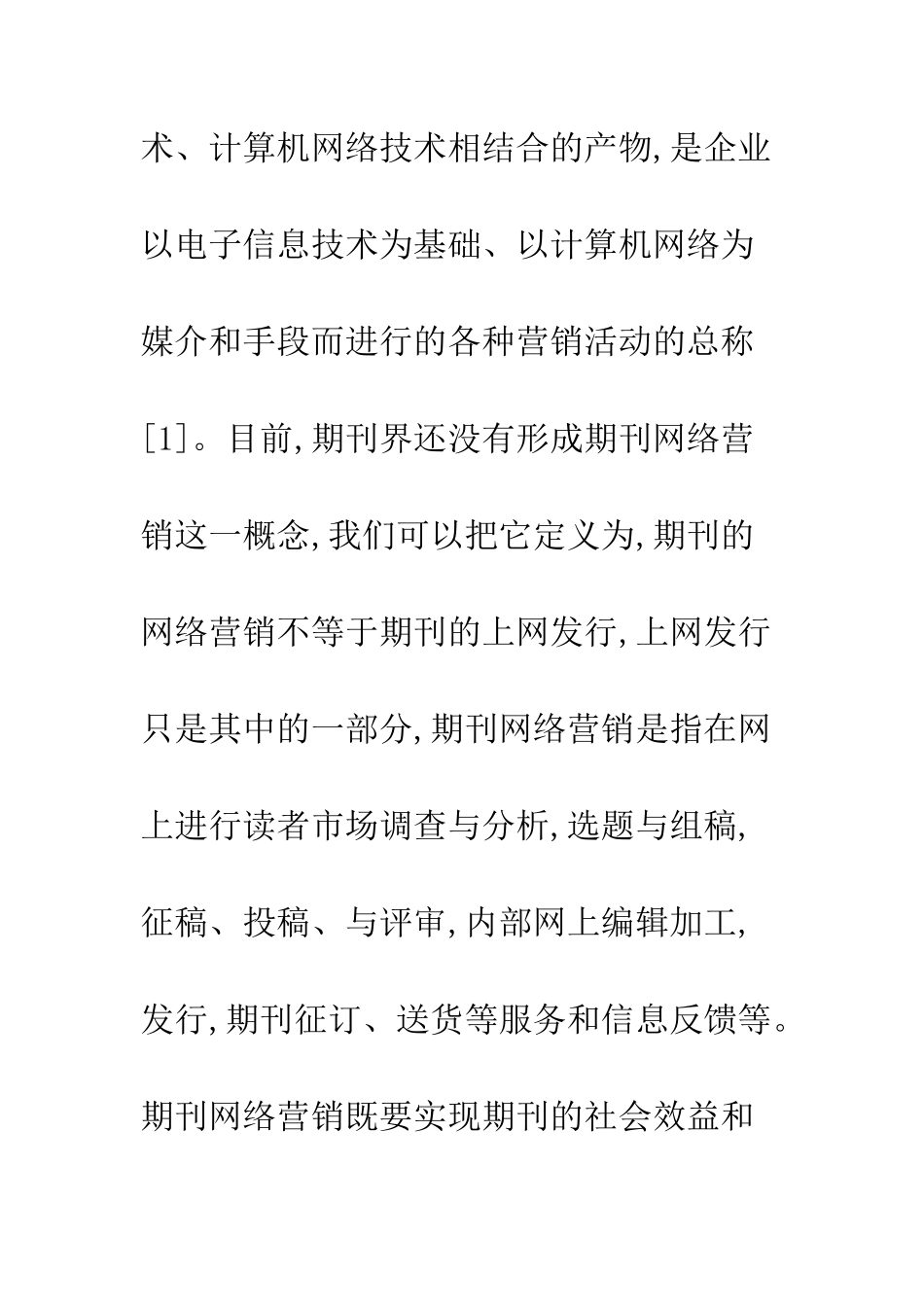 术、计算机网络技术相结合的产物，是企业以电子信息技术为基础、以计算机网络为媒介和手段而进行的各种营销活动的总称[1]。目前，期刊界还没有形成期刊网络营销这一概念，我们可以把它定义为，期刊的网络营销不等于期刊的上网发行，上网发行只是其中的一部分，期刊网络营销是指在网上进行读者市场调查与分析，选题与组稿，征稿、投稿、与评审，内部网上编辑加工，发行，期刊征订、送货等服务和信息反馈等。期刊网络营销既要实现期刊的社会效益和